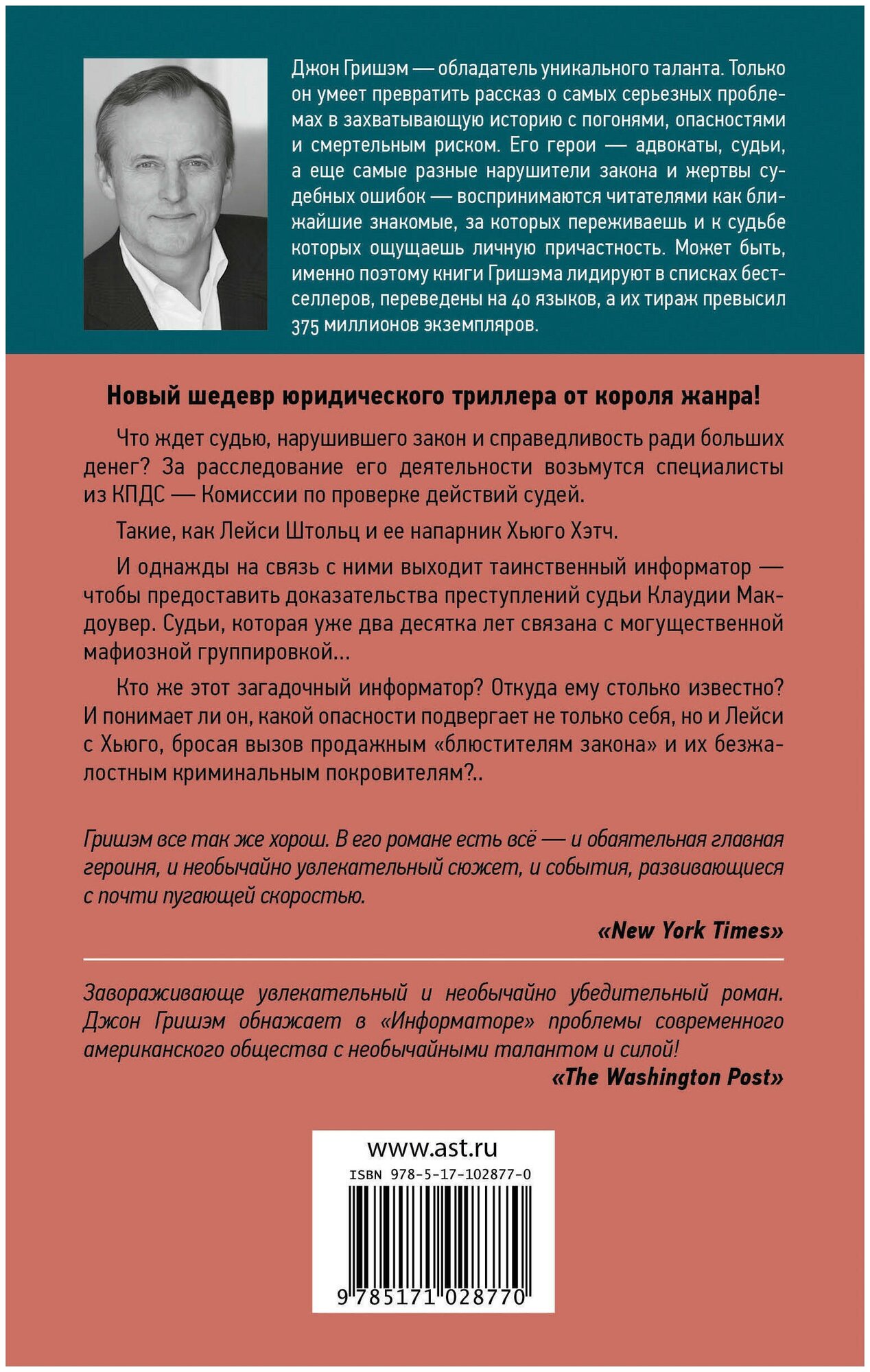 Джон Гришэм — обладатель уникального таланта. Только он умеет превратить рассказ о самых серьезных проблемах в захватывающую историю с погонями, опасностями и смертельным риском. Его герои — адвокаты, судьи, а еще самые разные нарушители закона и жертвы судебных ошибок — воспринимаются читателями как ближайшие знакомые, за которых переживаешь и к судьбе которых ощущаешь личную причастность. Может быть, именно поэтому книги Гришэма лидируют в списках бестселлеров, переведены на 40 языков, а их тираж превысил 375 миллионов экземпляров.

Новый шедевр юридического триллера от короля жанра!

Что ждет судью, нарушившего закон и справедливость ради больших денег? За расследование его деятельности возьмутся специалисты из КПДС — Комиссии по проверке действий судей.

Такие, как Лейси Штольц и ее напарник Хьюго Хэтч.

И однажды на связь с ними выходит таинственный информатор — чтобы предоставить доказательства преступлений судьи Клаудии Макдоувер. Судьи, которая уже два десятка лет связана с могущественной мафиозной группировкой...

Кто же этот загадочный информатор? Откуда ему столько известно? И понимает ли он, какой опасности подвергает не только себя, но и Лейси с Хьюго, бросая вызов продажным «блюстителям закона» и их безжалостным криминальным покровителям?..

Гришэм все так же хорош. В его романе есть всё — и обаятельная главная героиня, и необычайно увлекательный сюжет, и события, развивающиеся с почти пугающей скоростью.

«New York Times»

Завораживающе увлекательный и необычайно убедительный роман. Джон Гришэм обнажает в «Информаторе» проблемы современного американского общества с необычайными талантом и силой!

«The Washington Post»

www.ast.ru
ISBN 978-5-17-102877-0
9 785171 028770